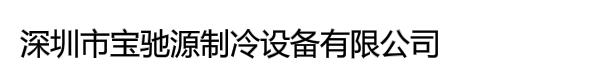 深圳市宝驰源制冷设备有限公司